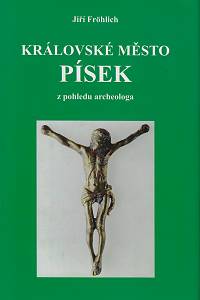 Jiří Fröhlich

KRÁLOVSKÉ MĚSTO
PÍSEK

z pohledu archeologa